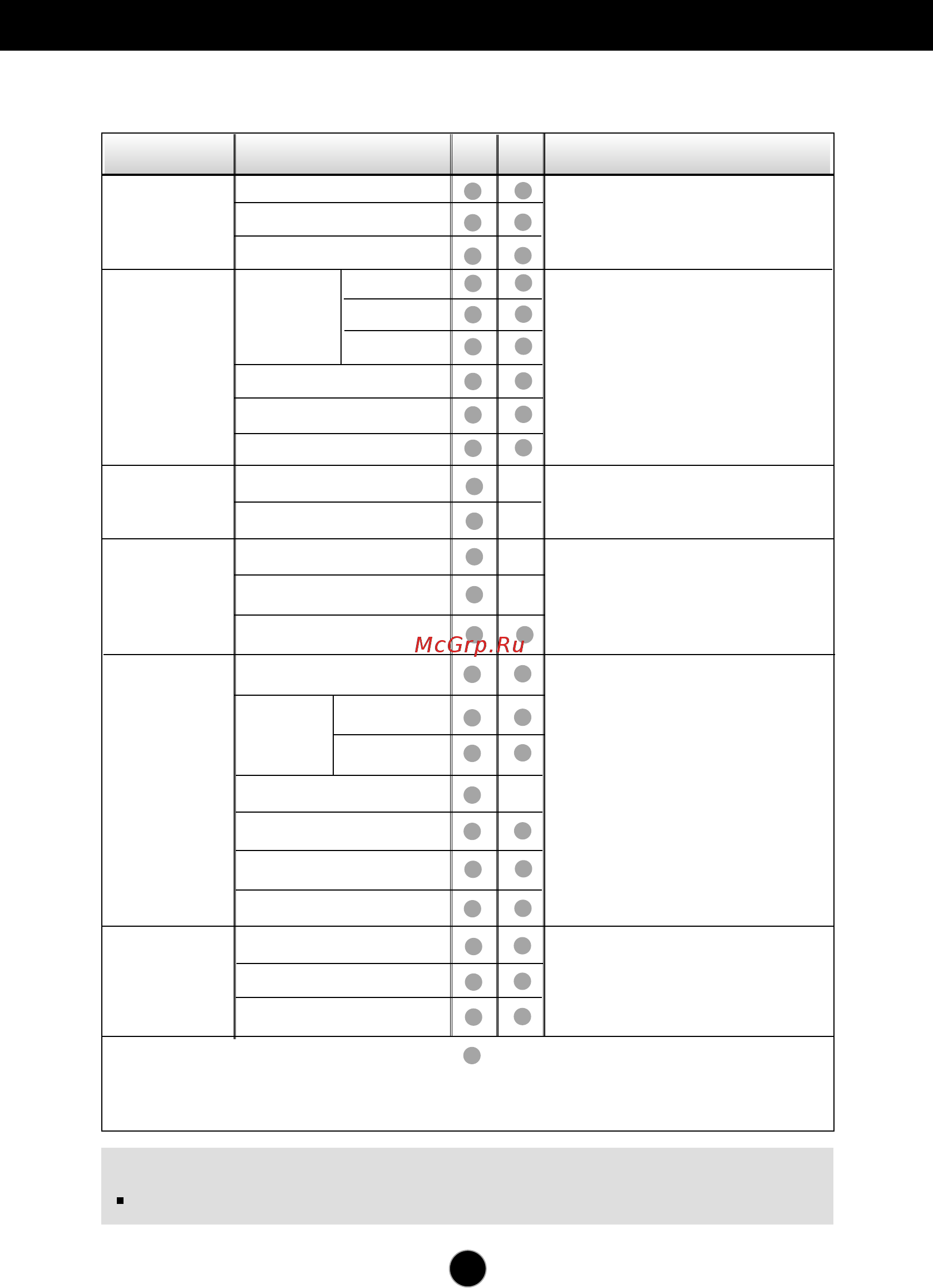 McGrp.Ru